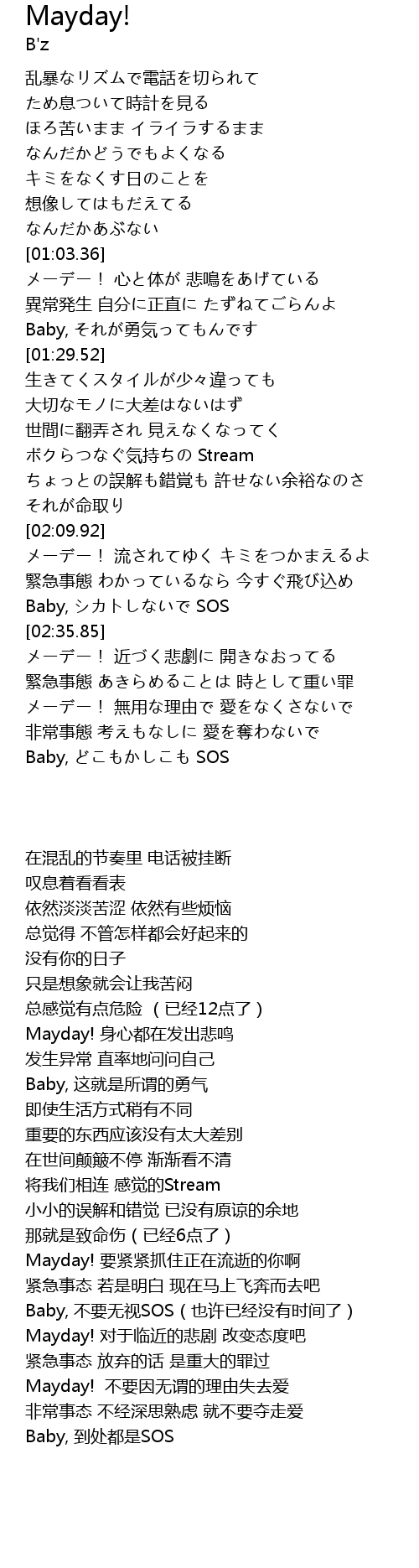 Mayday!
B'z

乱暴なリズムで電話を切られて
ため息ついて時計を見る
ほろ苦いまま イライラするまま
なんだかどうでもよくなる
キミをなくす日のことを
想像してはもだえてる
なんだかあぶない
[01:03.36]
メーデー！ 心と体が 悲鳴をあげている
異常発生 自分に正直に たずねてごらんよ
Baby, それが勇気ってもんです
[01:29.52]
生きてくスタイルが少々違っても
大切なモノに大差はないはず
世間に翻弄され 見えなくなってく
ボクらつなぐ気持ちの Stream
ちょっとの誤解も錯覚も 許せない余裕なのさ
それが命取り
[02:09.92]
メーデー！ 流されてゆく キミをつかまえるよ
緊急事態 わかっているなら 今すぐ飛び込め
Baby, シカトしないで SOS
[02:35.85]
メーデー！ 近づく悲劇に 開きなおってる
緊急事態 あきらめることは 時として重い罪
メーデー！ 無用な理由で 愛をなくさないで
非常事態 考えもなしに 愛を奪わないで
Baby, どこもかしこも SOS

在混乱的节奏里 电话被挂断
叹息着看看表
依然淡淡苦涩 依然有些烦恼
总觉得 不管怎样都会好起来的
没有你的日子
只是想象就会让我苦闷
总感觉有点危险 （已经12点了）
Mayday! 身心都在发出悲鸣
发生异常 直率地问问自己
Baby, 这就是所谓的勇气
即使生活方式稍有不同
重要的东西应该没有太大差别
在世间颠簸不停 渐渐看不清
将我们相连 感觉的Stream
小小的误解和错觉 已没有原谅的余地
那就是致命伤（已经6点了）
Mayday! 要紧紧抓住正在流逝的你啊
紧急事态 若是明白 现在马上飞奔而去吧
Baby, 不要无视SOS（也许已经没有时间了）
Mayday! 对于临近的悲剧 改变态度吧
紧急事态 放弃的话 是重大的罪过
Mayday! 不要因无谓的理由失去爱
非常事态 不经深思熟虑 就不要夺走爱
Baby, 到处都是SOS